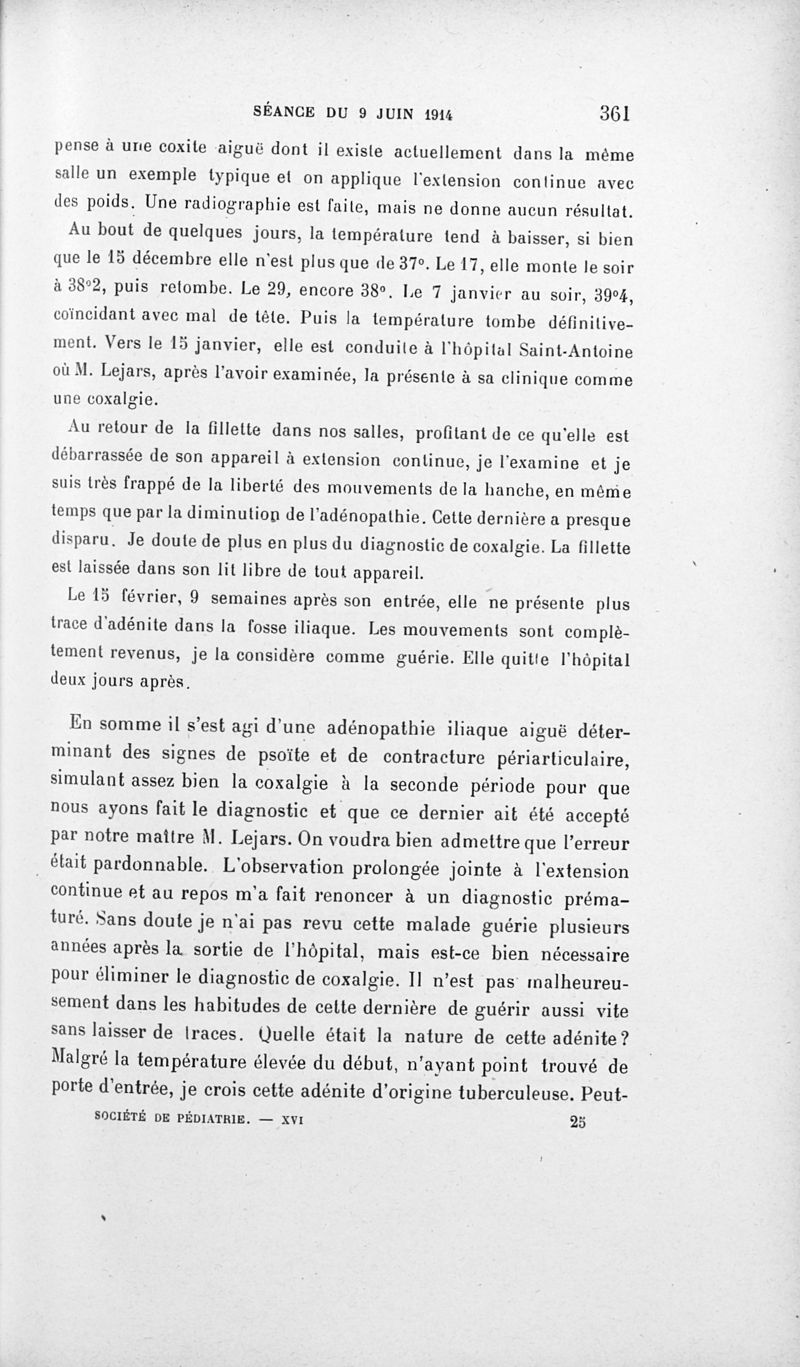 SÉANCE DU 9 JUIN 1914 361

pense à une coxite aiguë dont il existe actuellement dans la même salle un exemple typique et on applique l'extension continue avec des poids. Une radiographie est faite, mais ne donne aucun résultat.

Au bout de quelques jours, la température tend à baisser, si bien que le 15 décembre elle n'est plus que de 37°. Le 17, elle monte le soir à 38°2, puis retombe. Le 29, encore 38°. Le 7 janvier au soir, 39°4, coïncidant avec mal de tête. Puis la température tombe définitivement. Vers le 15 janvier, elle est conduite à l'hôpital Saint-Antoine où M. Lejars, après l'avoir examinée, la présente à sa clinique comme une coxalgie.

Au retour de la fillette dans nos salles, profitant de ce qu'elle est débarrassée de son appareil à extension continue, je l'examine et je suis très frappé de la liberté des mouvements de la hanche, en même temps que par la diminution de l'adénopathie. Cette dernière a presque disparu. Je doute de plus en plus du diagnostic de coxalgie. La fillette est laissée dans son lit libre de tout appareil.

Le 15 février, 9 semaines après son entrée, elle ne présente plus trace d'adénite dans la fosse iliaque. Les mouvements sont complètement revenus, je la considère comme guérie. Elle quitte l'hôpital deux jours après.

En somme il s'est agi d'une adénopathie iliaque aiguë déterminant des signes de psoïte et de contracture périarticulaire, simulant assez bien la coxalgie à la seconde période pour que nous ayons fait le diagnostic et que ce dernier ait été accepté par notre maître M. Lejars. On voudra bien admettre que l'erreur était pardonnable. L'observation prolongée jointe à l'extension continue et au repos m'a fait renoncer à un diagnostic prématuré. Sans doute je n'ai pas revu cette malade guérie plusieurs années après la sortie de l'hôpital, mais est-ce bien nécessaire pour éliminer le diagnostic de coxalgie. Il n'est pas malheureusement dans les habitudes de cette dernière de guérir aussi vite sans laisser de traces. Quelle était la nature de cette adénite? Malgré la température élevée du début, n'ayant point trouvé de porte d'entrée, je crois cette adénite d'origine tuberculeuse. Peut-

SOCIÉTÉ DE PÉDIATRIE. — XVI 25